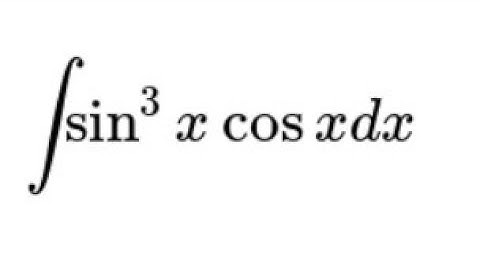 $\int \sin^3 x \cos x dx$